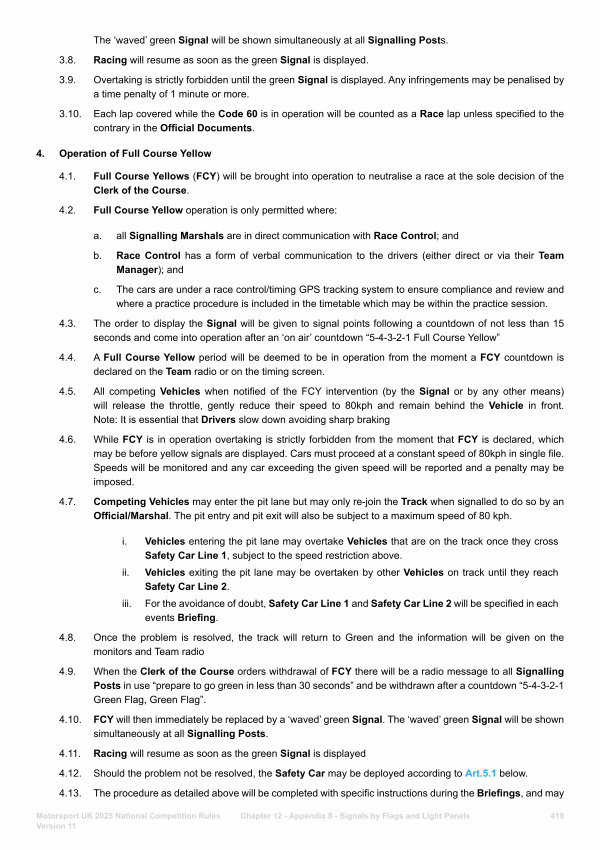 The 'waved' green Signal will be shown simultaneously at all Signalling Posts.

3.8. Racing will resume as soon as the green Signal is displayed.

3.9. Overtaking is strictly forbidden until the green Signal is displayed. Any infringements may be penalised by a time penalty of 1 minute or more.

3.10. Each lap covered while the Code 60 is in operation will be counted as a Race lap unless specified to the contrary in the Official Documents.

4. Operation of Full Course Yellow

4.1. Full Course Yellows (FCY) will be brought into operation to neutralise a race at the sole decision of the Clerk of the Course.

4.2. Full Course Yellow operation is only permitted where:

a. all Signalling Marshals are in direct communication with Race Control; and

b. Race Control has a form of verbal communication to the drivers (either direct or via their Team Manager); and

c. The cars are under a race control/timing GPS tracking system to ensure compliance and review and where a practice procedure is included in the timetable which may be within the practice session.

4.3. The order to display the Signal will be given to signal points following a countdown of not less than 15 seconds and come into operation after an 'on air' countdown "5-4-3-2-1 Full Course Yellow"

4.4. A Full Course Yellow period will be deemed to be in operation from the moment a FCY countdown is declared on the Team radio or on the timing screen.

4.5. All competing Vehicles when notified of the FCY intervention (by the Signal or by any other means) will release the throttle, gently reduce their speed to 80kph and remain behind the Vehicle in front. Note: It is essential that Drivers slow down avoiding sharp braking

4.6. While FCY is in operation overtaking is strictly forbidden from the moment that FCY is declared, which may be before yellow signals are displayed. Cars must proceed at a constant speed of 80kph in single file. Speeds will be monitored and any car exceeding the given speed will be reported and a penalty may be imposed.

4.7. Competing Vehicles may enter the pit lane but may only re-join the Track when signalled to do so by an Official/Marshal. The pit entry and pit exit will also be subject to a maximum speed of 80 kph.

i. Vehicles entering the pit lane may overtake Vehicles that are on the track once they cross Safety Car Line 1, subject to the speed restriction above.

ii. Vehicles exiting the pit lane may be overtaken by other Vehicles on track until they reach Safety Car Line 2.

iii. For the avoidance of doubt, Safety Car Line 1 and Safety Car Line 2 will be specified in each events Briefing.

4.8. Once the problem is resolved, the track will return to Green and the information will be given on the monitors and Team radio

4.9. When the Clerk of the Course orders withdrawal of FCY there will be a radio message to all Signalling Posts in use "prepare to go green in less than 30 seconds" and be withdrawn after a countdown "5-4-3-2-1 Green Flag, Green Flag".

4.10. FCY will then immediately be replaced by a 'waved' green Signal. The 'waved' green Signal will be shown simultaneously at all Signalling Posts.

4.11. Racing will resume as soon as the green Signal is displayed

4.12. Should the problem not be resolved, the Safety Car may be deployed according to Art.5.1 below.

4.13. The procedure as detailed above will be completed with specific instructions during the Briefings, and may

Motorsport UK 2025 National Competition Rules Version 11 Chapter 12 - Appendix 8 - Signals by Flags and Light Panels 419